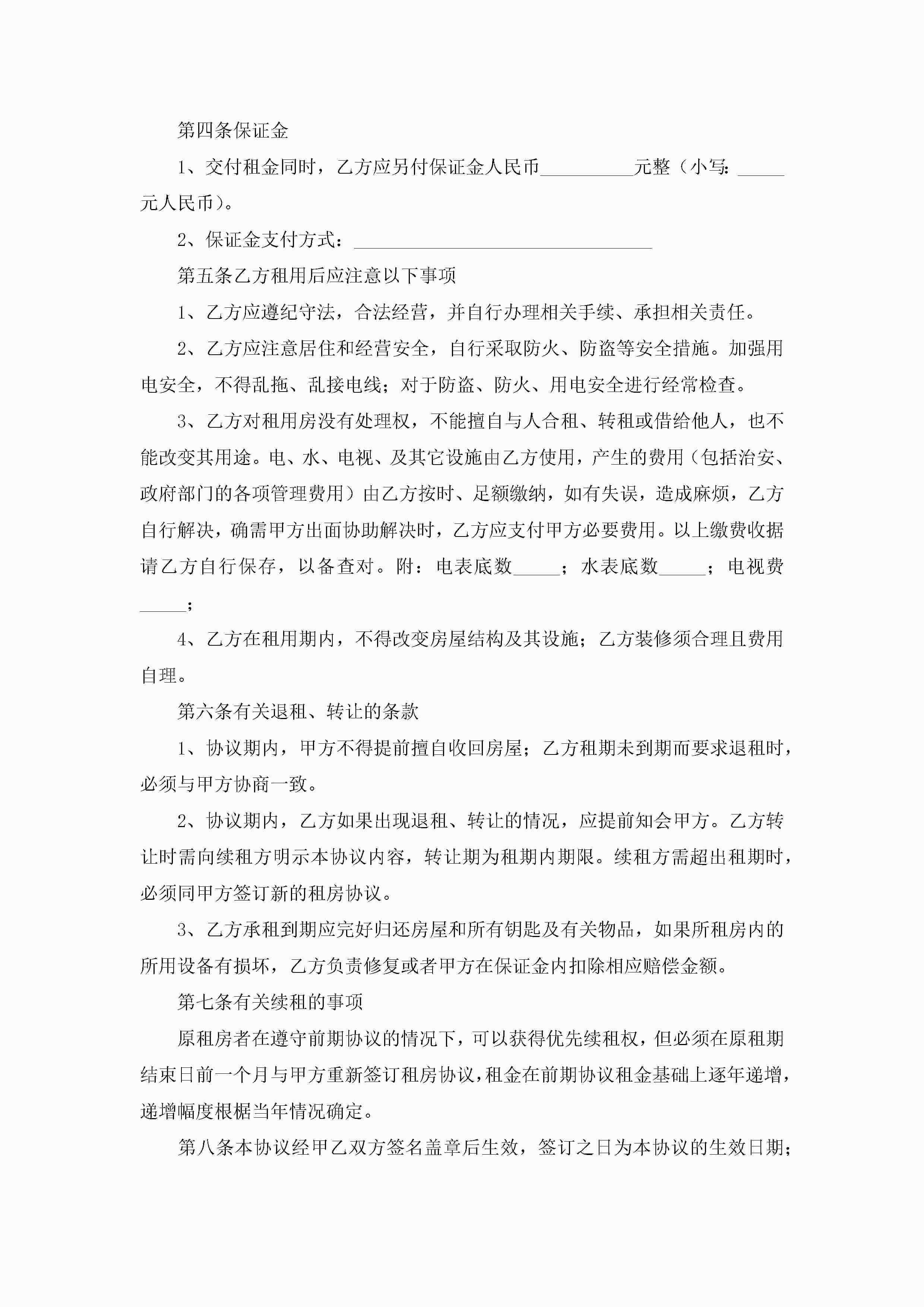 第四条保证金

1、交付租金同时，乙方应另付保证金人民币__________元整（小写：_____元人民币）。

2、保证金支付方式：________________________________

第五条乙方租用后应注意以下事项

1、乙方应遵纪守法，合法经营，并自行办理相关手续、承担相关责任。

2、乙方应注意居住和经营安全，自行采取防火、防盗等安全措施。加强用电安全，不得乱拖、乱接电线；对于防盗、防火、用电安全进行经常检查。

3、乙方对租用房没有处理权，不能擅自与人合租、转租或借给他人，也不能改变其用途。电、水、电视、及其它设施由乙方使用，产生的费用（包括治安、政府部门的各项管理费用）由乙方按时、足额缴纳，如有失误，造成麻烦，乙方自行解决，确需甲方出面协助解决时，乙方应支付甲方必要费用。以上缴费收据请乙方自行保存，以备查对。附：电表底数_____；水表底数_____；电视费_____；

4、乙方在租用期内，不得改变房屋结构及其设施；乙方装修须合理且费用自理。

第六条有关退租、转让的条款

1、协议期内，甲方不得提前擅自收回房屋；乙方租期未到期而要求退租时，必须与甲方协商一致。

2、协议期内，乙方如果出现退租、转让的情况，应提前知会甲方。乙方转让时需向续租方明示本协议内容，转让期为租期内期限。续租方需超出租期时，必须同甲方签订新的租房协议。

3、乙方承租到期应完好归还房屋和所有钥匙及有关物品，如果所租房内的所用设备有损坏，乙方负责修复或者甲方在保证金内扣除相应赔偿金额。

第七条有关续租的事项

原租房者在遵守前期协议的情况下，可以获得优先续租权，但必须在原租期结束日前一个月与甲方重新签订租房协议，租金在前期协议租金基础上逐年递增，递增幅度根椐当年情况确定。

第八条本协议经甲乙双方签名盖章后生效，签订之日为本协议的生效日期；